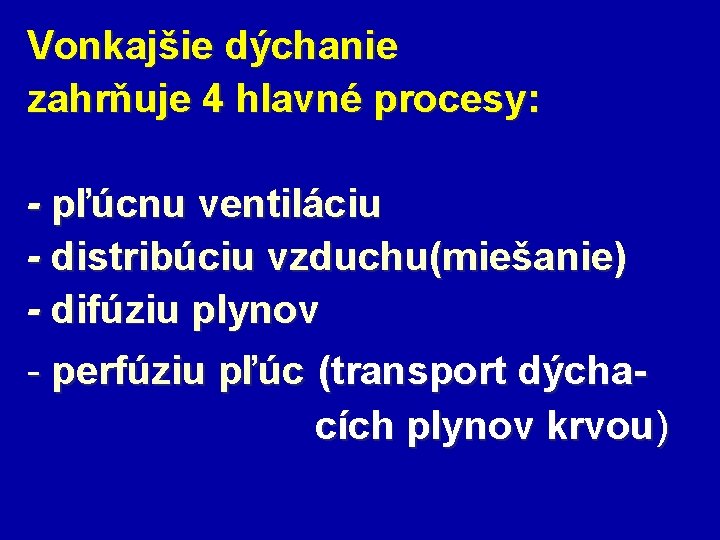 Vonkajšie dýchanie zahrňuje 4 hlavné procesy:

- pľúcnu ventiláciu
- distribúciu vzduchu(miešanie)
- difúziu plynov
- perfúziu pľúc (transport dýchacích plynov krvou)